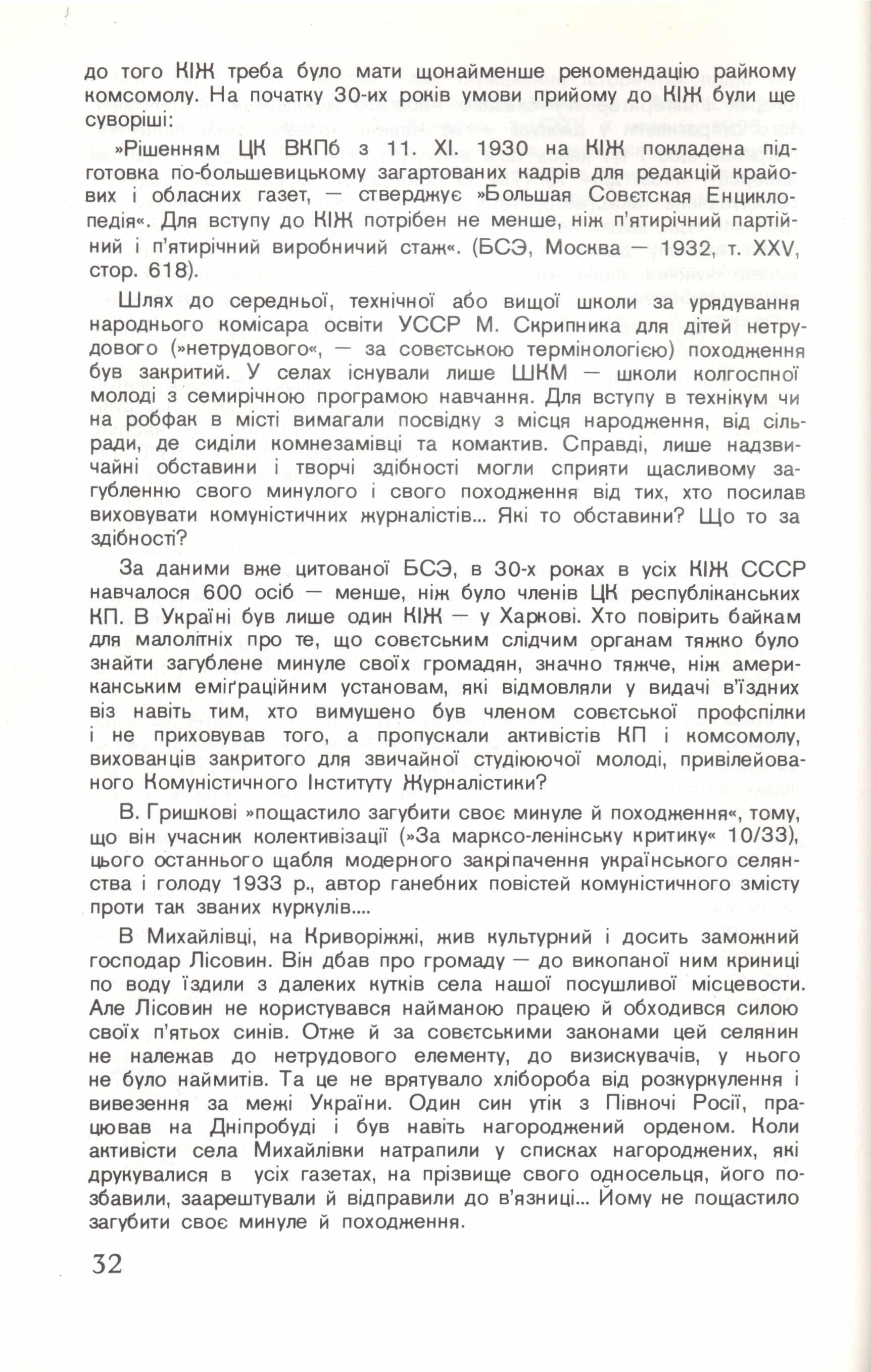 до того КІЖ треба було мати щонайменше рекомендацію райкому комсомолу. На початку 30-их років умови прийому до КІЖ були ще суворіші:

»Рішенням ЦК ВКПб з 11. XI. 1930 на КІЖ покладена підготовка по-большевицькому загартованих кадрів для редакцій крайових і обласних газет, — стверджує »Большая Совєтская Енциклопедія«. Для вступу до КІЖ потрібен не менше, ніж п'ятирічний партійний і п'ятирічний виробничий стаж«. (БСЭ, Москва — 1932, т. XXV, стор. 618).

Шлях до середньої, технічної або вищої школи за урядування народнього комісара освіти УССР М. Скрипника для дітей нетрудового (»нетрудового«, — за совєтською термінологією) походження був закритий. У селах існували лише ШКМ — школи колгоспної молоді з семирічною програмою навчання. Для вступу в технікум чи на робфак в місті вимагали посвідку з місця народження, від сільради, де сиділи комнезамівці та комактив. Справді, лише надзвичайні обставини і творчі здібності могли сприяти щасливому загубленню свого минулого і свого походження від тих, хто посилав виховувати комуністичних журналістів... Які то обставини? Що то за здібності?

За даними вже цитованої БСЭ, в 30-х роках в усіх КІЖ СССР навчалося 600 осіб — менше, ніж було членів ЦК республіканських КП. В Україні був лише один КІЖ — у Харкові. Хто повірить байкам для малолітніх про те, що совєтським слідчим органам тяжко було знайти загублене минуле своїх громадян, значно тяжче, ніж американським еміґраційним установам, які відмовляли у видачі в'їздних віз навіть тим, хто вимушено був членом совєтської профспілки і не приховував того, а пропускали активістів КП і комсомолу, вихованців закритого для звичайної студіюючої молоді, привілейованого Комуністичного Інституту Журналістики?

В. Гришкові »пощастило загубити своє минуле й походження«, тому, що він учасник колективізації (»За марксо-ленінську критику« 10/33), цього останнього щабля модерного закріпачення українського селянства і голоду 1933 р., автор ганебних повістей комуністичного змісту проти так званих куркулів....

В Михайлівці, на Криворіжжі, жив культурний і досить заможний господар Лісовин. Він дбав про громаду — до викопаної ним криниці по воду їздили з далеких кутків села нашої посушливої місцевости. Але Лісовин не користувався найманою працею й обходився силою своїх п'ятьох синів. Отже й за совєтськими законами цей селянин не належав до нетрудового елементу, до визискувачів, у нього не було наймитів. Та це не врятувало хлібороба від розкуркулення і вивезення за межі України. Один син утік з Півночі Росії, працював на Дніпробуді і був навіть нагороджений орденом. Коли активісти села Михайлівки натрапили у списках нагороджених, які друкувалися в усіх газетах, на прізвище свого односельця, його позбавили, заарештували й відправили до в'язниці... Йому не пощастило загубити своє минуле й походження.

32